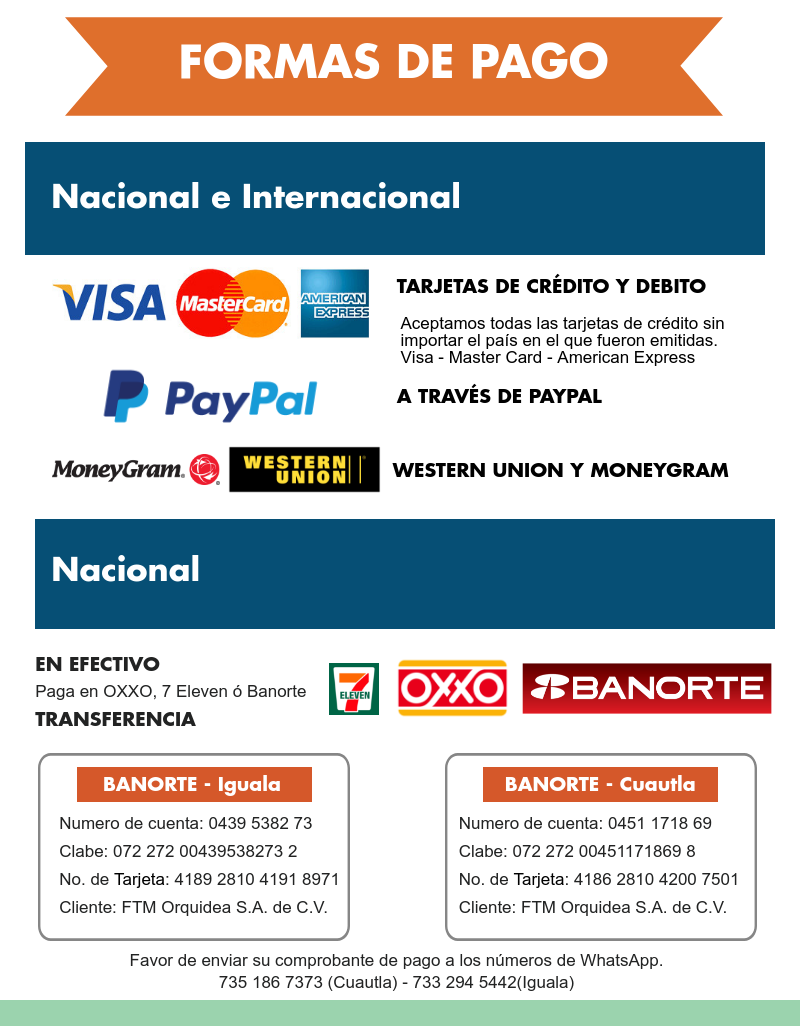 FORMAS DE PAGO

Nacional e Internacional

VISA MasterCard AMERICAN EXPRESS

TARJETAS DE CRÉDITO Y DEBITO

Aceptamos todas las tarjetas de crédito sin importar el país en el que fueron emitidas. Visa - Master Card - American Express

PayPal

A TRAVÉS DE PAYPAL

MoneyGram. WESTERN UNION

WESTERN UNION Y MONEYGRAM

Nacional

EN EFECTIVO
Paga en OXXO, 7 Eleven ó Banorte
TRANSFERENCIA

7 ELEVEN OXXO BANORTE

BANORTE - Iguala

Numero de cuenta: 0439 5382 73
Clabe: 072 272 00439538273 2
No. de Tarjeta: 4189 2810 4191 8971
Cliente: FTM Orquidea S.A. de C.V.

BANORTE - Cuautla

Numero de cuenta: 0451 1718 69
Clabe: 072 272 00451171869 8
No. de Tarjeta: 4186 2810 4200 7501
Cliente: FTM Orquidea S.A. de C.V.

Favor de enviar su comprobante de pago a los números de WhatsApp.
735 186 7373 (Cuautla) - 733 294 5442(Iguala)